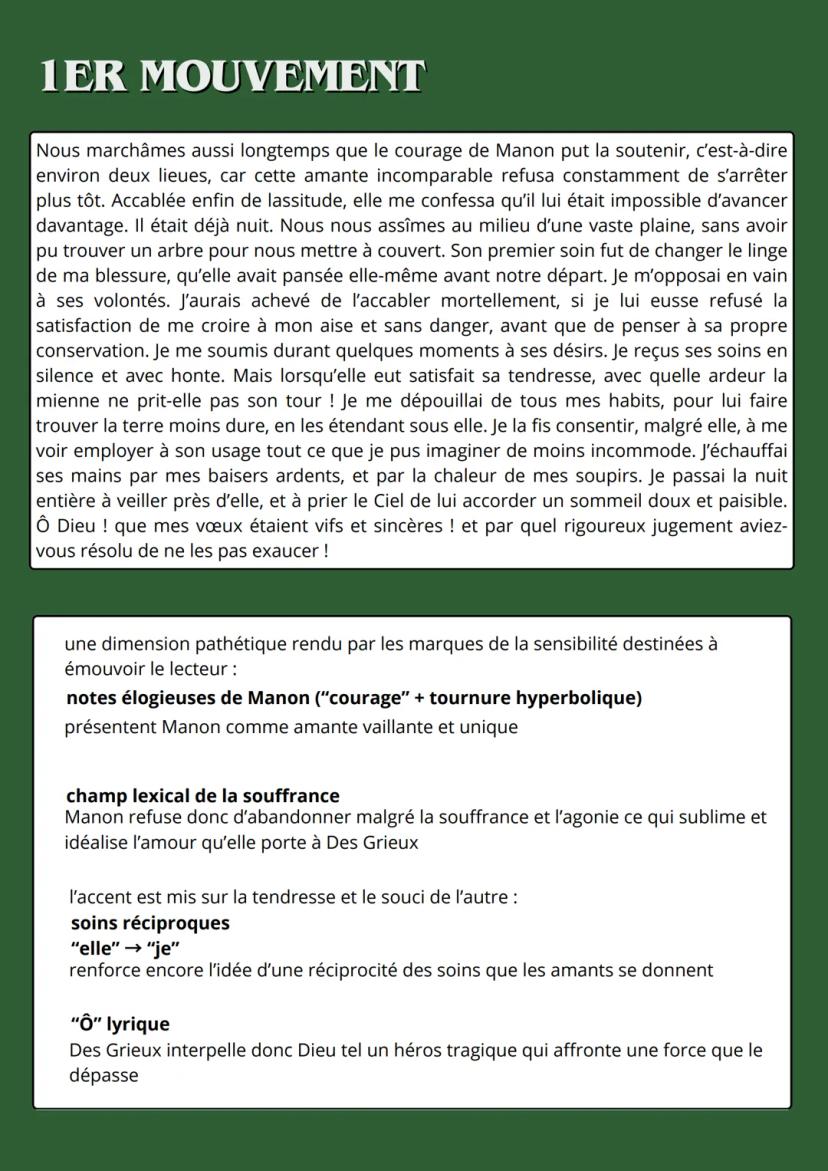 1ER MOUVEMENT

Nous marchâmes aussi longtemps que le courage de Manon put la soutenir, c'est-à-dire environ deux lieues, car cette amante incomparable refusa constamment de s'arrêter plus tôt. Accablée enfin de lassitude, elle me confessa qu'il lui était impossible d'avancer davantage. Il était déjà nuit. Nous nous assîmes au milieu d'une vaste plaine, sans avoir pu trouver un arbre pour nous mettre à couvert. Son premier soin fut de changer le linge de ma blessure, qu'elle avait pansée elle-même avant notre départ. Je m'opposai en vain à ses volontés. J'aurais achevé de l'accabler mortellement, si je lui eusse refusé la satisfaction de me croire à mon aise et sans danger, avant que de penser à sa propre conservation. Je me soumis durant quelques moments à ses désirs. Je reçus ses soins en silence et avec honte. Mais lorsqu'elle eut satisfait sa tendresse, avec quelle ardeur la mienne ne prit-elle pas son tour ! Je me dépouillai de tous mes habits, pour lui faire trouver la terre moins dure, en les étendant sous elle. Je la fis consentir, malgré elle, à me voir employer à son usage tout ce que je pus imaginer de moins incommode. J'échauffai ses mains par mes baisers ardents, et par la chaleur de mes soupirs. Je passai la nuit entière à veiller près d'elle, et à prier le Ciel de lui accorder un sommeil doux et paisible. Ô Dieu ! que mes vœux étaient vifs et sincères ! et par quel rigoureux jugement aviez-vous résolu de ne les pas exaucer !

une dimension pathétique rendu par les marques de la sensibilité destinées à émouvoir le lecteur :
notes élogieuses de Manon ("courage" + tournure hyperbolique)
présentent Manon comme amante vaillante et unique

champ lexical de la souffrance
Manon refuse donc d'abandonner malgré la souffrance et l'agonie ce qui sublime et idéalise l'amour qu'elle porte à Des Grieux

l'accent est mis sur la tendresse et le souci de l'autre :
soins réciproques
"elle" → "je"
renforce encore l'idée d'une réciprocité des soins que les amants se donnent

"Ô" lyrique
Des Grieux interpelle donc Dieu tel un héros tragique qui affronte une force que le dépasse